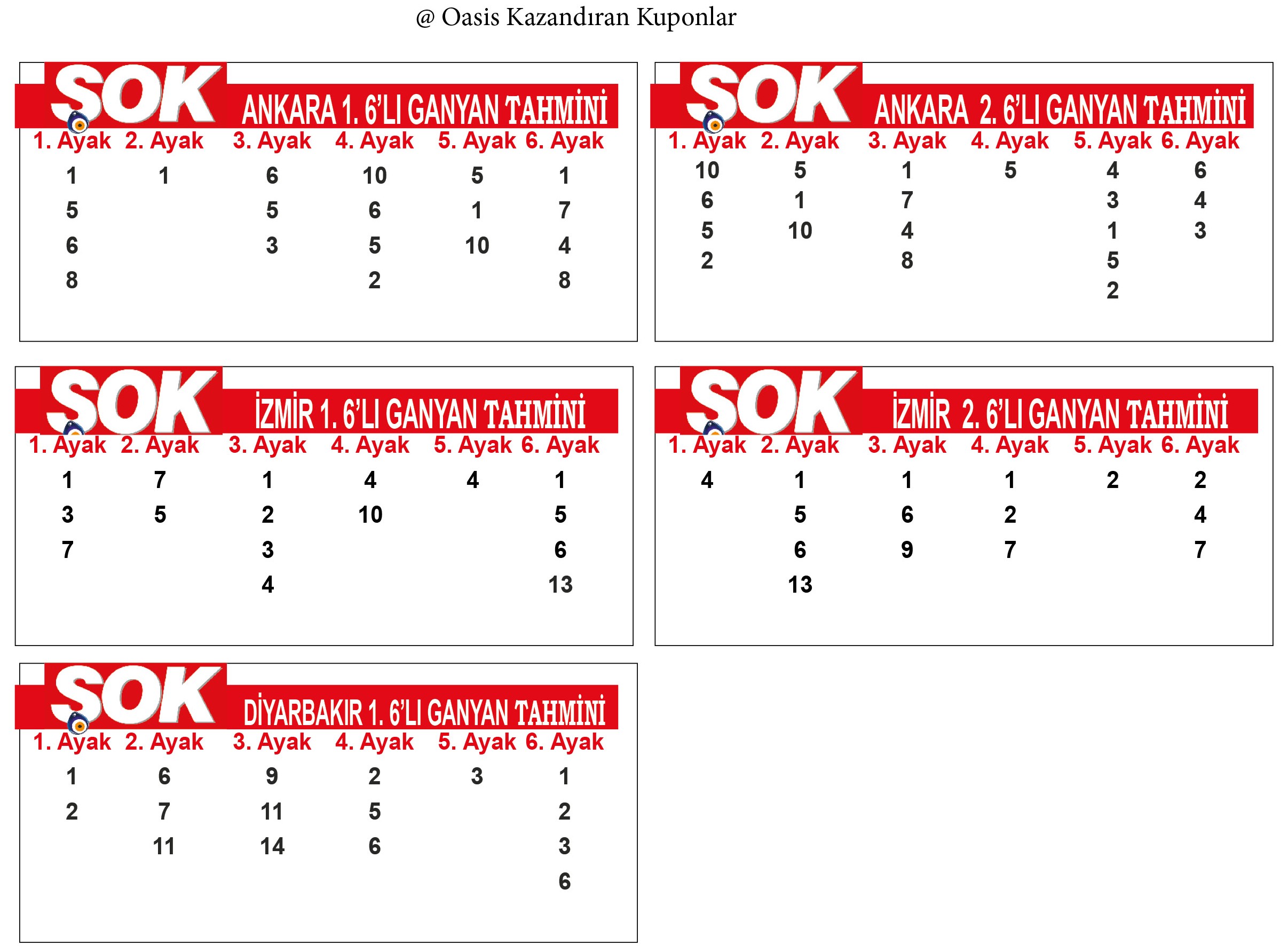 @ Oasis Kazandıran Kuponlar

SOK ANKARA 1. 6'LI GANYAN TAHMİNİ

| 1. Ayak | 2. Ayak | 3. Ayak | 4. Ayak | 5. Ayak | 6. Ayak |
|---|---|---|---|---|---|
| 1 | 1 | 6 | 10 | 5 | 1 |
| 5 | | 5 | 6 | 1 | 7 |
| 6 | | 3 | 5 | 10 | 4 |
| 8 | | | 2 | | 8 |

SOK ANKARA 2. 6'LI GANYAN TAHMİNİ

| 1. Ayak | 2. Ayak | 3. Ayak | 4. Ayak | 5. Ayak | 6. Ayak |
|---|---|---|---|---|---|
| 10 | 5 | 1 | 5 | 4 | 6 |
| 6 | 1 | 7 | | 3 | 4 |
| 5 | 10 | 4 | | 1 | 3 |
| 2 | | 8 | | 5 | |
| | | | | 2 | |

SOK İZMİR 1. 6'LI GANYAN TAHMİNİ

| 1. Ayak | 2. Ayak | 3. Ayak | 4. Ayak | 5. Ayak | 6. Ayak |
|---|---|---|---|---|---|
| 1 | 7 | 1 | 4 | 4 | 1 |
| 3 | 5 | 2 | 10 | | 5 |
| 7 | | 3 | | | 6 |
| | | 4 | | | 13 |

SOK İZMİR 2. 6'LI GANYAN TAHMİNİ

| 1. Ayak | 2. Ayak | 3. Ayak | 4. Ayak | 5. Ayak | 6. Ayak |
|---|---|---|---|---|---|
| 4 | 1 | 1 | 1 | 2 | 2 |
| | 5 | 6 | 2 | | 4 |
| | 6 | 9 | 7 | | 7 |
| | 13 | | | | |

SOK DİYARBAKIR 1. 6'LI GANYAN TAHMİNİ

| 1. Ayak | 2. Ayak | 3. Ayak | 4. Ayak | 5. Ayak | 6. Ayak |
|---|---|---|---|---|---|
| 1 | 6 | 9 | 2 | 3 | 1 |
| 2 | 7 | 11 | 5 | | 2 |
| | 11 | 14 | 6 | | 3 |
| | | | | | 6 |